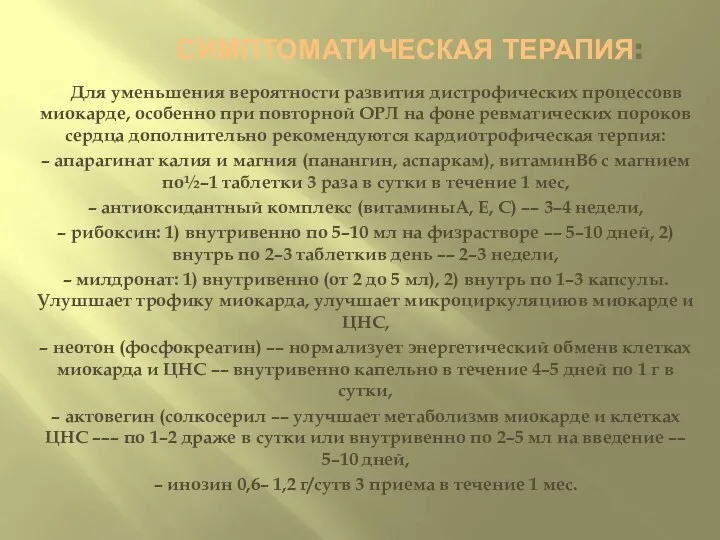 СИМПТОМАТИЧЕСКАЯ ТЕРАПИЯ:

Для уменьшения вероятности развития дистрофических процессовв миокарде, особенно при повторной ОРЛ на фоне ревматических пороков сердца дополнительно рекомендуются кардиотрофическая терпия:
– апарагинат калия и магния (панангин, аспаркам), витаминВ6 с магнием по½–1 таблетки 3 раза в сутки в течение 1 мес,
– антиоксидантный комплекс (витаминыА, Е, С) –– 3–4 недели,
– рибоксин: 1) внутривенно по 5–10 мл на физрастворе –– 5–10 дней, 2) внутрь по 2–3 таблеткив день –– 2–3 недели,
– милдронат: 1) внутривенно (от 2 до 5 мл), 2) внутрь по 1–3 капсулы. Улушшает трофику миокарда, улучшает микроциркуляциюв миокарде и ЦНС,
– неотон (фосфокреатин) –– нормализует энергетический обменв клетках миокарда и ЦНС –– внутривенно капельно в течение 4–5 дней по 1 г в сутки,
– актовегин (солкосерил –– улучшает метаболизмв миокарде и клетках ЦНС ––– по 1–2 драже в сутки или внутривенно по 2–5 мл на введение –– 5–10 дней,
– инозин 0,6– 1,2 г/сутв 3 приема в течение 1 мес.